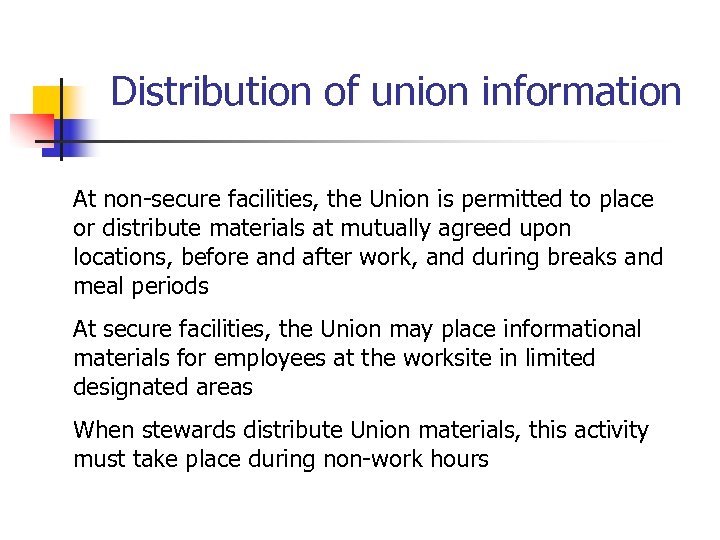 Distribution of union information

At non-secure facilities, the Union is permitted to place or distribute materials at mutually agreed upon locations, before and after work, and during breaks and meal periods

At secure facilities, the Union may place informational materials for employees at the worksite in limited designated areas

When stewards distribute Union materials, this activity must take place during non-work hours